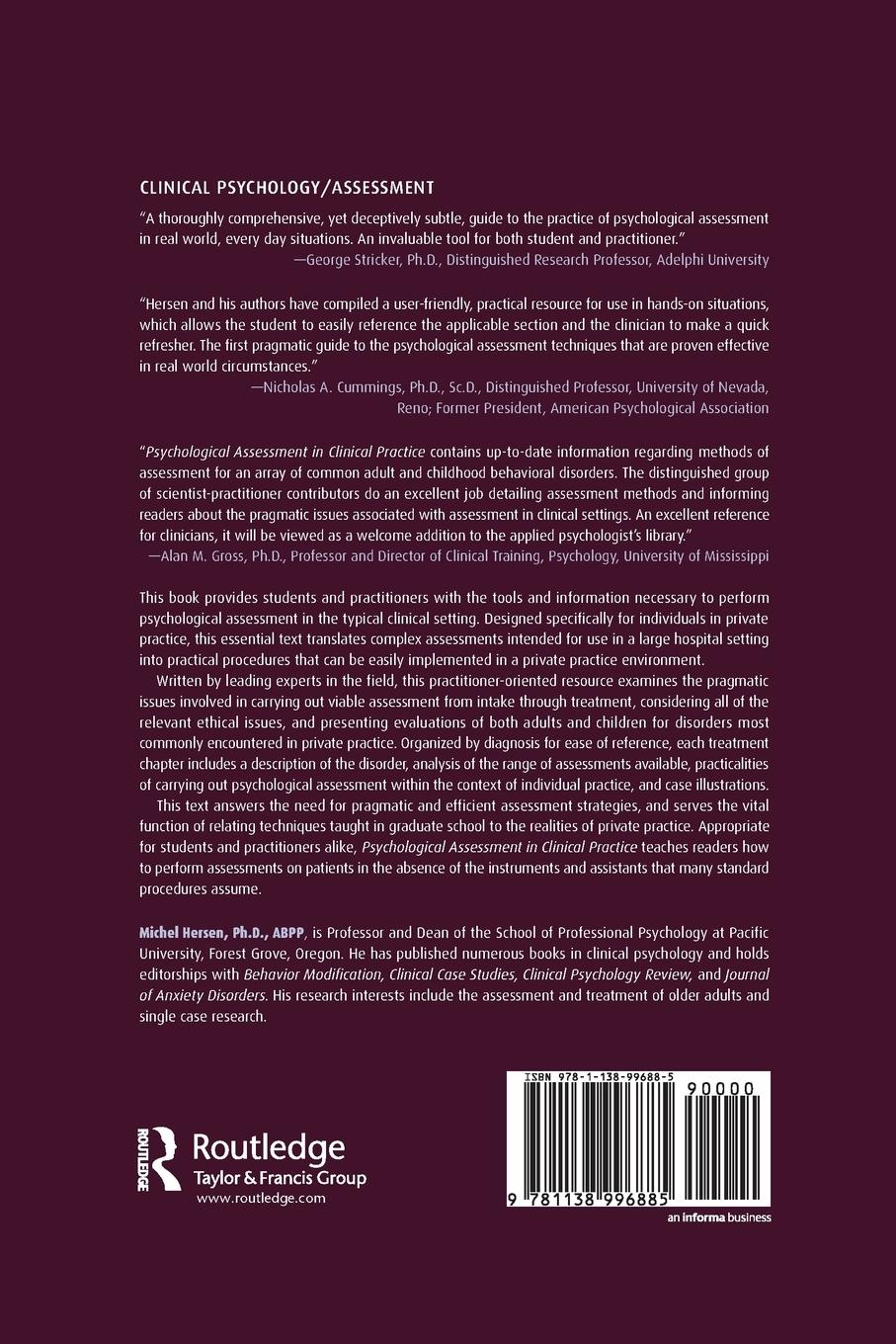 CLINICAL PSYCHOLOGY/ASSESSMENT

"A thoroughly comprehensive, yet deceptively subtle, guide to the practice of psychological assessment in real world, every day situations. An invaluable tool for both student and practitioner."
—George Stricker, Ph.D., Distinguished Research Professor, Adelphi University

"Hersen and his authors have compiled a user-friendly, practical resource for use in hands-on situations, which allows the student to easily reference the applicable section and the clinician to make a quick refresher. The first pragmatic guide to the psychological assessment techniques that are proven effective in real world circumstances."
—Nicholas A. Cummings, Ph.D., Sc.D., Distinguished Professor, University of Nevada, Reno; Former President, American Psychological Association

"Psychological Assessment in Clinical Practice contains up-to-date information regarding methods of assessment for an array of common adult and childhood behavioral disorders. The distinguished group of scientist-practitioner contributors do an excellent job detailing assessment methods and informing readers about the pragmatic issues associated with assessment in clinical settings. An excellent reference for clinicians, it will be viewed as a welcome addition to the applied psychologist's library."
—Alan M. Gross, Ph.D., Professor and Director of Clinical Training, Psychology, University of Mississippi

This book provides students and practitioners with the tools and information necessary to perform psychological assessment in the typical clinical setting. Designed specifically for individuals in private practice, this essential text translates complex assessments intended for use in a large hospital setting into practical procedures that can be easily implemented in a private practice environment.

Written by leading experts in the field, this practitioner-oriented resource examines the pragmatic issues involved in carrying out viable assessment from intake through treatment, considering all of the relevant ethical issues, and presenting evaluations of both adults and children for disorders most commonly encountered in private practice. Organized by diagnosis for ease of reference, each treatment chapter includes a description of the disorder, analysis of the range of assessments available, practicalities of carrying out psychological assessment within the context of individual practice, and case illustrations.

This text answers the need for pragmatic and efficient assessment strategies, and serves the vital function of relating techniques taught in graduate school to the realities of private practice. Appropriate for students and practitioners alike, Psychological Assessment in Clinical Practice teaches readers how to perform assessments on patients in the absence of the instruments and assistants that many standard procedures assume.

Michel Hersen, Ph.D., ABPP, is Professor and Dean of the School of Professional Psychology at Pacific University, Forest Grove, Oregon. He has published numerous books in clinical psychology and holds editorships with Behavior Modification, Clinical Case Studies, Clinical Psychology Review, and Journal of Anxiety Disorders. His research interests include the assessment and treatment of older adults and single case research.

ROUTLEDGE
Routledge
Taylor & Francis Group
www.routledge.com

ISBN 978-1-138-99688-5
90000
9 781138 996885
an informa business